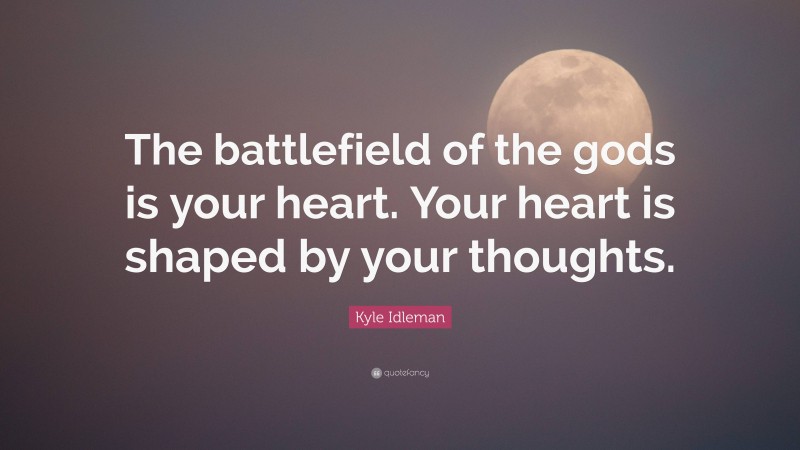 The battlefield of the gods is your heart. Your heart is shaped by your thoughts.

Kyle Idleman

quotefancy